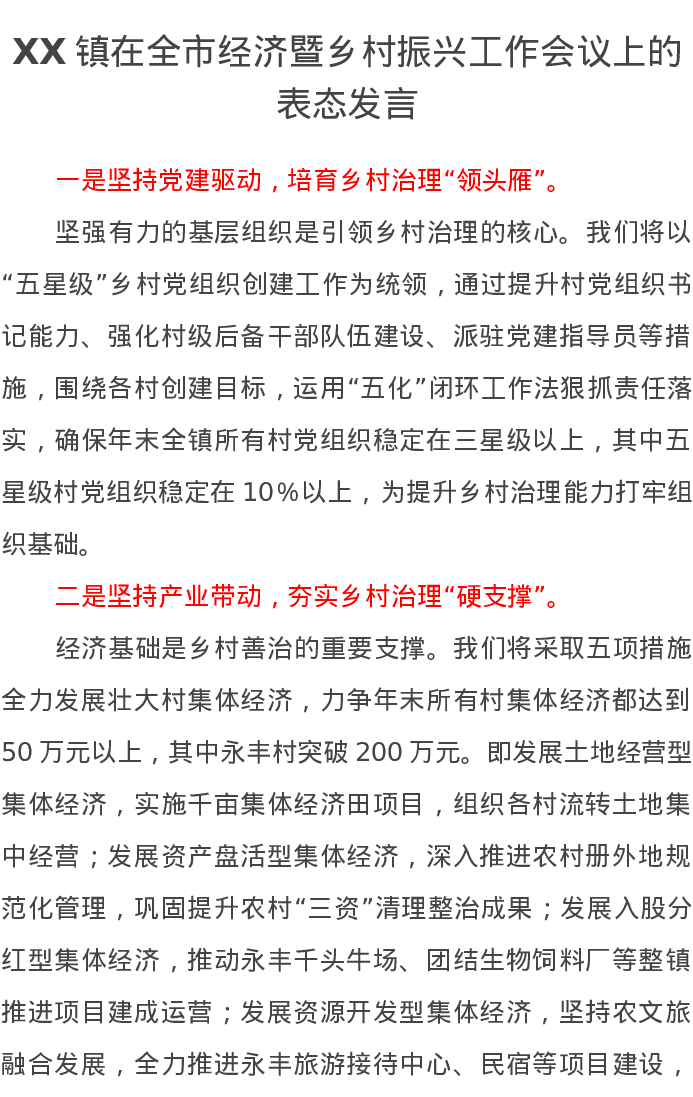 XX镇在全市经济暨乡村振兴工作会议上的表态发言

一是坚持党建驱动，培育乡村治理“领头雁”。

坚强有力的基层组织是引领乡村治理的核心。我们将以“五星级”乡村党组织创建工作为统领，通过提升村党组织书记能力、强化村级后备干部队伍建设、派驻党建指导员等措施，围绕各村创建目标，运用“五化”闭环工作法狠抓责任落实，确保年末全镇所有村党组织稳定在三星级以上，其中五星级村党组织稳定在10%以上，为提升乡村治理能力打牢组织基础。

二是坚持产业带动，夯实乡村治理“硬支撑”。

经济基础是乡村善治的重要支撑。我们将采取五项措施全力发展壮大村集体经济，力争年末所有村集体经济都达到50万元以上，其中永丰村突破200万元。即发展土地经营型集体经济，实施千亩集体经济田项目，组织各村流转土地集中经营；发展资产盘活型集体经济，深入推进农村册外地规范化管理，巩固提升农村“三资”清理整治成果；发展入股分红型集体经济，推动永丰千头牛场、团结生物饲料厂等整镇推进项目建成运营；发展资源开发型集体经济，坚持农文旅融合发展，全力推进永丰旅游接待中心、民宿等项目建设，